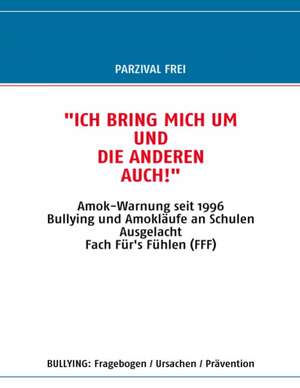 PARZIVAL FREI

"ICH BRING MICH UM UND DIE ANDEREN AUCH!"

Amok-Warnung seit 1996
Bullying und Amokläufe an Schulen
Ausgelacht
Fach Für's Fühlen (FFF)

BULLYING: Fragebogen / Ursachen / Prävention